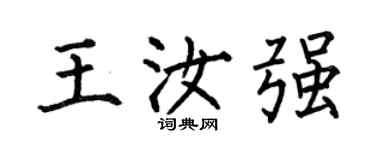 王汝强
词典网